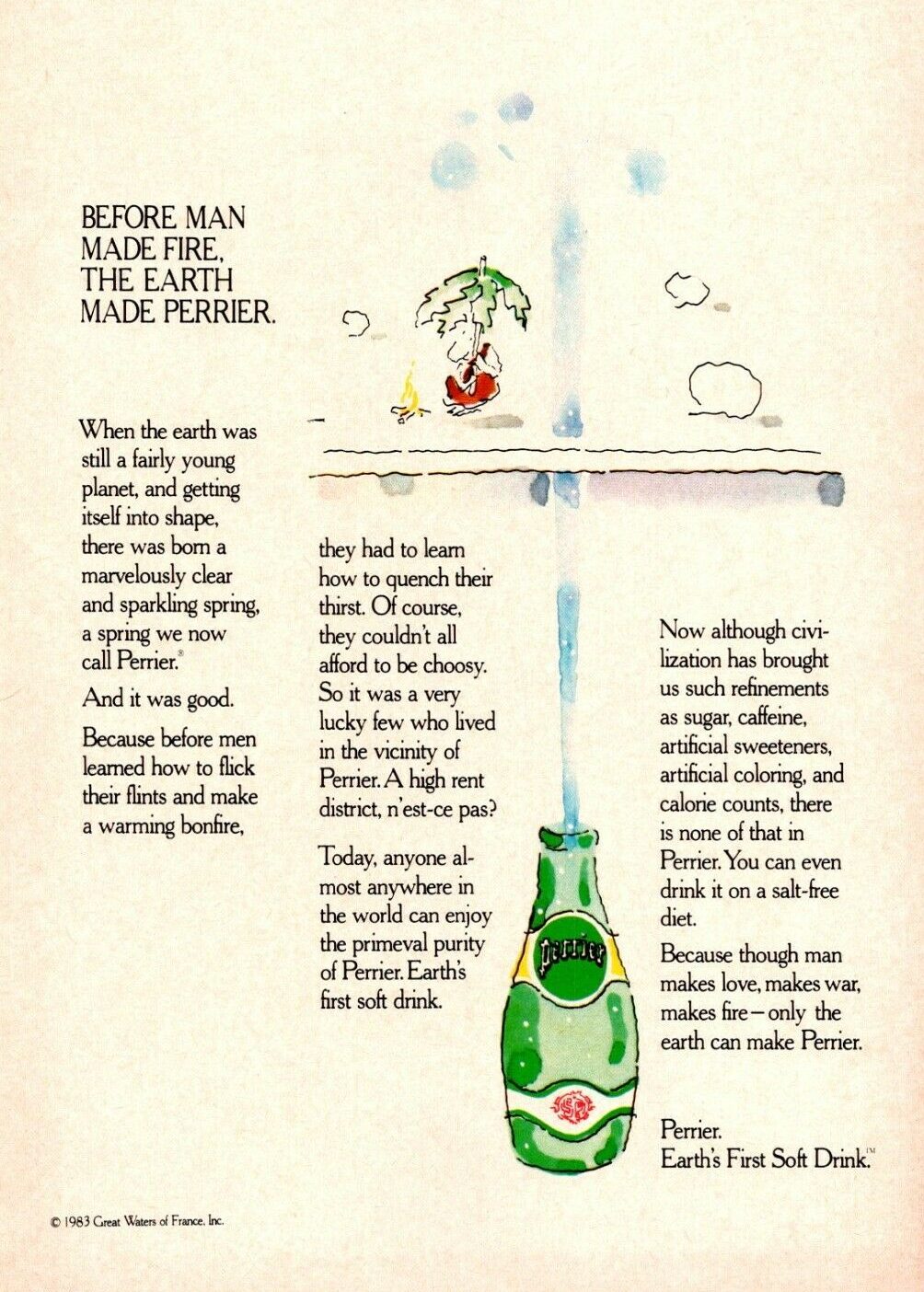 BEFORE MAN MADE FIRE, THE EARTH MADE PERRIER.

When the earth was still a fairly young planet, and getting itself into shape, there was born a marvelously clear and sparkling spring, a spring we now call Perrier.®

And it was good.

Because before men learned how to flick their flints and make a warming bonfire,

they had to learn how to quench their thirst. Of course, they couldn't all afford to be choosy. So it was a very lucky few who lived in the vicinity of Perrier. A high rent district, n'est-ce pas?

Today, anyone almost anywhere in the world can enjoy the primeval purity of Perrier. Earth's first soft drink.

Perrier

Now although civilization has brought us such refinements as sugar, caffeine, artificial sweeteners, artificial coloring, and calorie counts, there is none of that in Perrier. You can even drink it on a salt-free diet.

Because though man makes love, makes war, makes fire—only the earth can make Perrier.

Perrier.
Earth's First Soft Drink.™

© 1983 Great Waters of France, Inc.